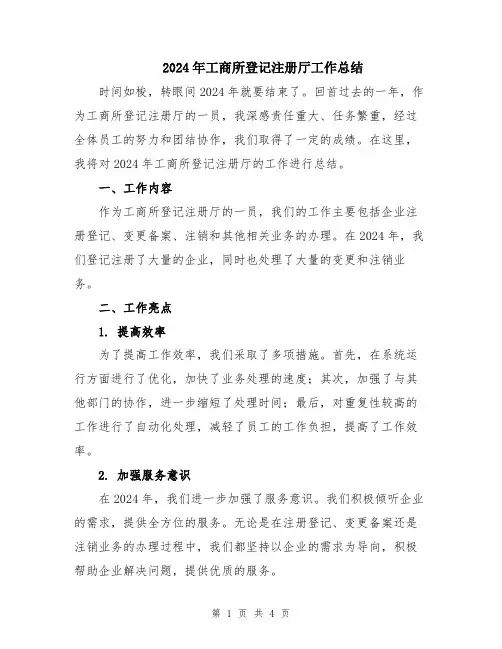 2024年工商所登记注册厅工作总结

时间如梭，转眼间2024年就要结束了。回首过去的一年，作为工商所登记注册厅的一员，我深感责任重大、任务繁重，经过全体员工的努力和团结协作，我们取得了一定的成绩。在这里，我将对2024年工商所登记注册厅的工作进行总结。

一、工作内容

作为工商所登记注册厅的一员，我们的工作主要包括企业注册登记、变更备案、注销和其他相关业务的办理。在2024年，我们登记注册了大量的企业，同时也处理了大量的变更和注销业务。

二、工作亮点

1. 提高效率

为了提高工作效率，我们采取了多项措施。首先，在系统运行方面进行了优化，加快了业务处理的速度；其次，加强了与其他部门的协作，进一步缩短了处理时间；最后，对重复性较高的工作进行了自动化处理，减轻了员工的工作负担，提高了工作效率。

2. 加强服务意识

在2024年，我们进一步加强了服务意识。我们积极倾听企业的需求，提供全方位的服务。无论是在注册登记、变更备案还是注销业务的办理过程中，我们都坚持以企业的需求为导向，积极帮助企业解决问题，提供优质的服务。

第 1 页 共 4 页